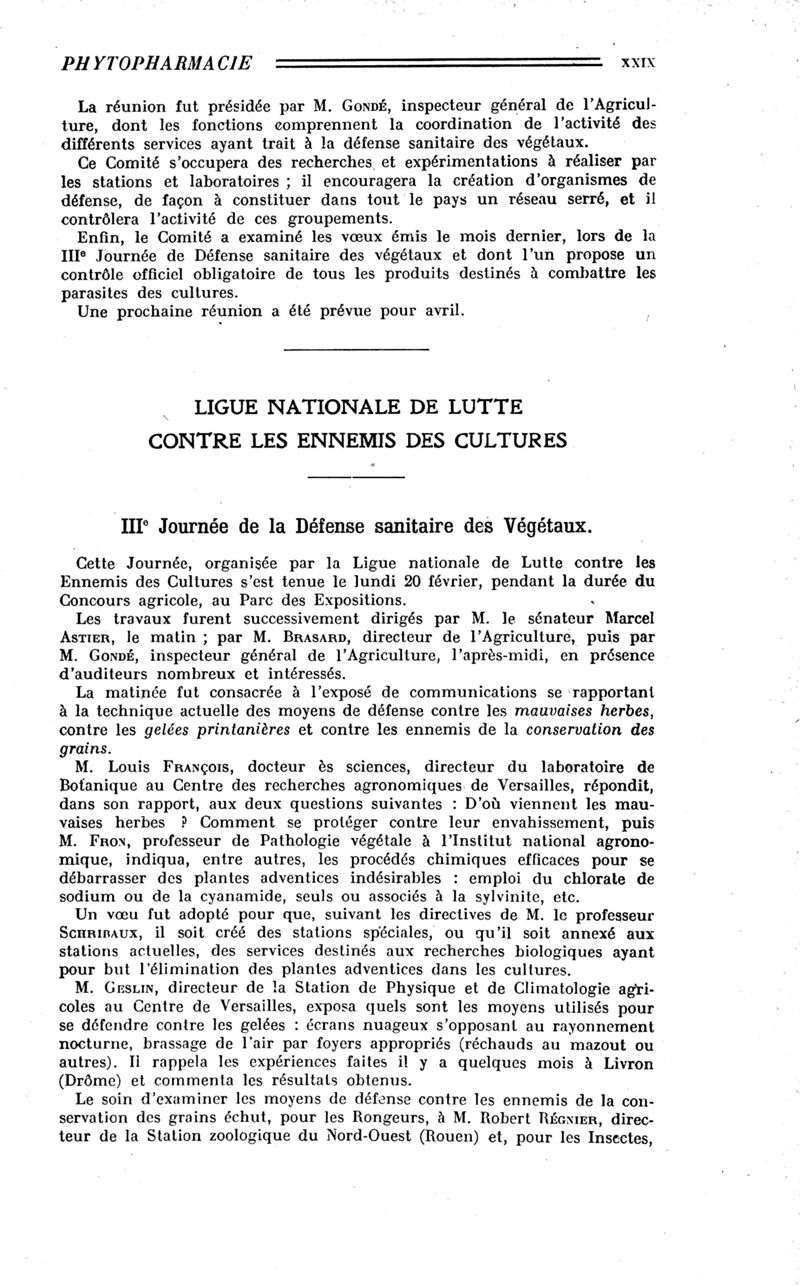 PHYTOPHARMACIE XXIX

La réunion fut présidée par M. Gondé, inspecteur général de l'Agriculture, dont les fonctions comprennent la coordination de l'activité des différents services ayant trait à la défense sanitaire des végétaux.

Ce Comité s'occupera des recherches et expérimentations à réaliser par les stations et laboratoires ; il encouragera la création d'organismes de défense, de façon à constituer dans tout le pays un réseau serré, et il contrôlera l'activité de ces groupements.

Enfin, le Comité a examiné les vœux émis le mois dernier, lors de la IIIe Journée de Défense sanitaire des végétaux et dont l'un propose un contrôle officiel obligatoire de tous les produits destinés à combattre les parasites des cultures.

Une prochaine réunion a été prévue pour avril.

LIGUE NATIONALE DE LUTTE CONTRE LES ENNEMIS DES CULTURES

IIIe Journée de la Défense sanitaire des Végétaux.

Cette Journée, organisée par la Ligue nationale de Lutte contre les Ennemis des Cultures s'est tenue le lundi 20 février, pendant la durée du Concours agricole, au Parc des Expositions.

Les travaux furent successivement dirigés par M. le sénateur Marcel Astier, le matin ; par M. Brasard, directeur de l'Agriculture, puis par M. Gondé, inspecteur général de l'Agriculture, l'après-midi, en présence d'auditeurs nombreux et intéressés.

La matinée fut consacrée à l'exposé de communications se rapportant à la technique actuelle des moyens de défense contre les mauvaises herbes, contre les gelées printanières et contre les ennemis de la conservation des grains.

M. Louis François, docteur ès sciences, directeur du laboratoire de Botanique au Centre des recherches agronomiques de Versailles, répondit, dans son rapport, aux deux questions suivantes : D'où viennent les mauvaises herbes ? Comment se protéger contre leur envahissement, puis M. Fron, professeur de Pathologie végétale à l'Institut national agronomique, indiqua, entre autres, les procédés chimiques efficaces pour se débarrasser des plantes adventices indésirables : emploi du chlorate de sodium ou de la cyanamide, seuls ou associés à la sylvinite, etc.

Un vœu fut adopté pour que, suivant les directives de M. le professeur Schribaux, il soit créé des stations spéciales, ou qu'il soit annexé aux stations actuelles, des services destinés aux recherches biologiques ayant pour but l'élimination des plantes adventices dans les cultures.

M. Geslin, directeur de la Station de Physique et de Climatologie agricoles au Centre de Versailles, exposa quels sont les moyens utilisés pour se défendre contre les gelées : écrans nuageux s'opposant au rayonnement nocturne, brassage de l'air par foyers appropriés (réchauds au mazout ou autres). Il rappela les expériences faites il y a quelques mois à Livron (Drôme) et commenta les résultats obtenus.

Le soin d'examiner les moyens de défense contre les ennemis de la conservation des grains échut, pour les Rongeurs, à M. Robert Régnier, directeur de la Station zoologique du Nord-Ouest (Rouen) et, pour les Insectes,